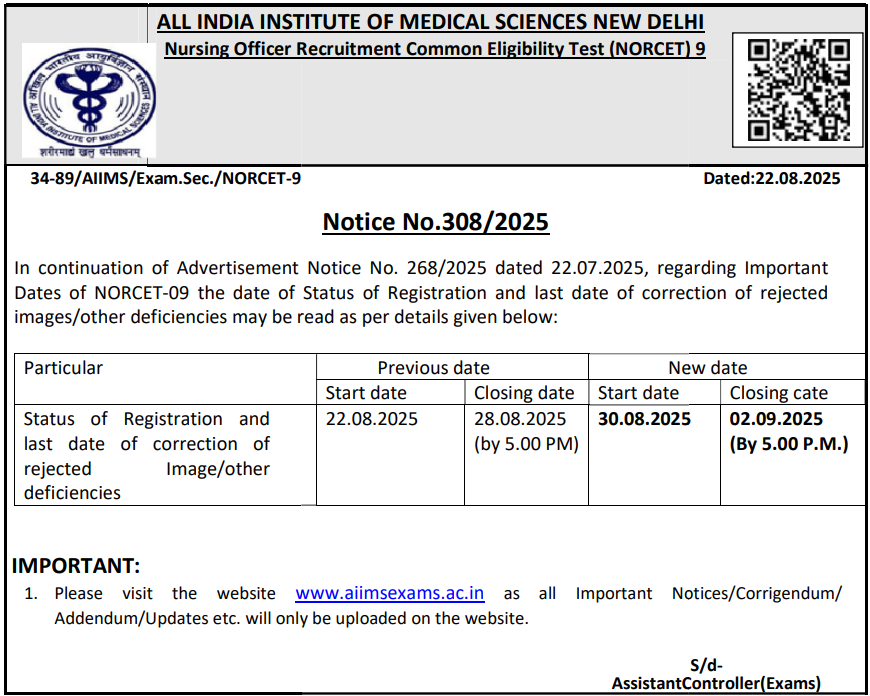 ALL INDIA INSTITUTE OF MEDICAL SCIENCES NEW DELHI
Nursing Officer Recruitment Common Eligibility Test (NORCET) 9

अखिल भारतीय आयुर्विज्ञान संस्थान
ALL INDIA INSTITUTE OF MEDICAL SCIENCES
शरीरमाद्यं खलु धर्मसाधनम्

34-89/AIIMS/Exam.Sec./NORCET-9

Dated:22.08.2025

Notice No.308/2025

In continuation of Advertisement Notice No. 268/2025 dated 22.07.2025, regarding Important Dates of NORCET-09 the date of Status of Registration and last date of correction of rejected images/other deficiencies may be read as per details given below:

| Particular | Previous date | | New date | |
|---|---|---|---|---|
| | Start date | Closing date | Start date | Closing cate |
| Status of Registration and last date of correction of rejected Image/other deficiencies | 22.08.2025 | 28.08.2025 (by 5.00 PM) | 30.08.2025 | 02.09.2025 (By 5.00 P.M.) |

IMPORTANT:
1. Please visit the website www.aiimsexams.ac.in as all Important Notices/Corrigendum/ Addendum/Updates etc. will only be uploaded on the website.

S/d-
AssistantController(Exams)